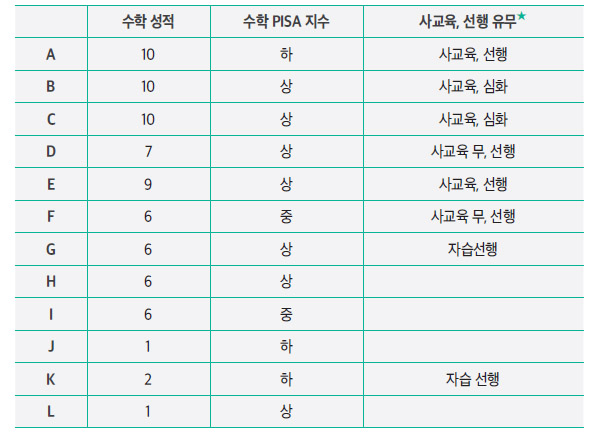 |  | 수학 성적 | 수학 PISA 지수 | 사교육, 선행 유무★ |
|---|---|---|---|
| A | 10 | 하 | 사교육, 선행 |
| B | 10 | 상 | 사교육, 심화 |
| C | 10 | 상 | 사교육, 심화 |
| D | 7 | 상 | 사교육 무, 선행 |
| E | 9 | 상 | 사교육, 선행 |
| F | 6 | 중 | 사교육 무, 선행 |
| G | 6 | 상 | 자습선행 |
| H | 6 | 상 |  |
| I | 6 | 중 |  |
| J | 1 | 하 |  |
| K | 2 | 하 | 자습 선행 |
| L | 1 | 상 |  |